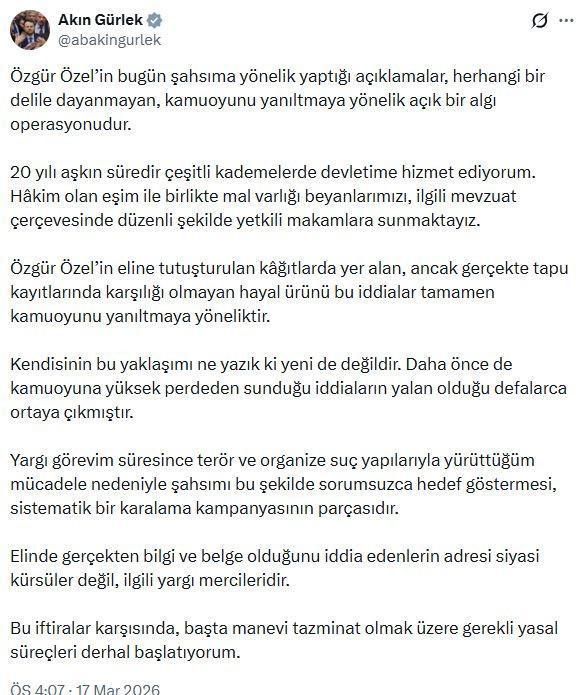 Akın Gürlek
@abakingurlek

Özgür Özel'in bugün şahsıma yönelik yaptığı açıklamalar, herhangi bir delile dayanmayan, kamuoyunu yanıltmaya yönelik açık bir algı operasyonudur.

20 yılı aşkın süredir çeşitli kademelerde devletime hizmet ediyorum. Hâkim olan eşim ile birlikte mal varlığı beyanlarımızı, ilgili mevzuat çerçevesinde düzenli şekilde yetkili makamlara sunmaktayız.

Özgür Özel'in eline tutuşturulan kâğıtlarda yer alan, ancak gerçekte tapu kayıtlarında karşılığı olmayan hayal ürünü bu iddialar tamamen kamuoyunu yanıltmaya yöneliktir.

Kendisinin bu yaklaşımı ne yazık ki yeni de değildir. Daha önce de kamuoyuna yüksek perdeden sunduğu iddiaların yalan olduğu defalarca ortaya çıkmıştır.

Yargı görevim süresince terör ve organize suç yapılarıyla yürüttüğüm mücadele nedeniyle şahsımı bu şekilde sorumsuzca hedef göstermesi, sistematik bir karalama kampanyasının parçasıdır.

Elinde gerçekten bilgi ve belge olduğunu iddia edenlerin adresi siyasi kürsüler değil, ilgili yargı mercileridir.

Bu iftiralar karşısında, başta manevi tazminat olmak üzere gerekli yasal süreçleri derhal başlatıyorum.

ÖS 4:07 · 17 Mar 2026